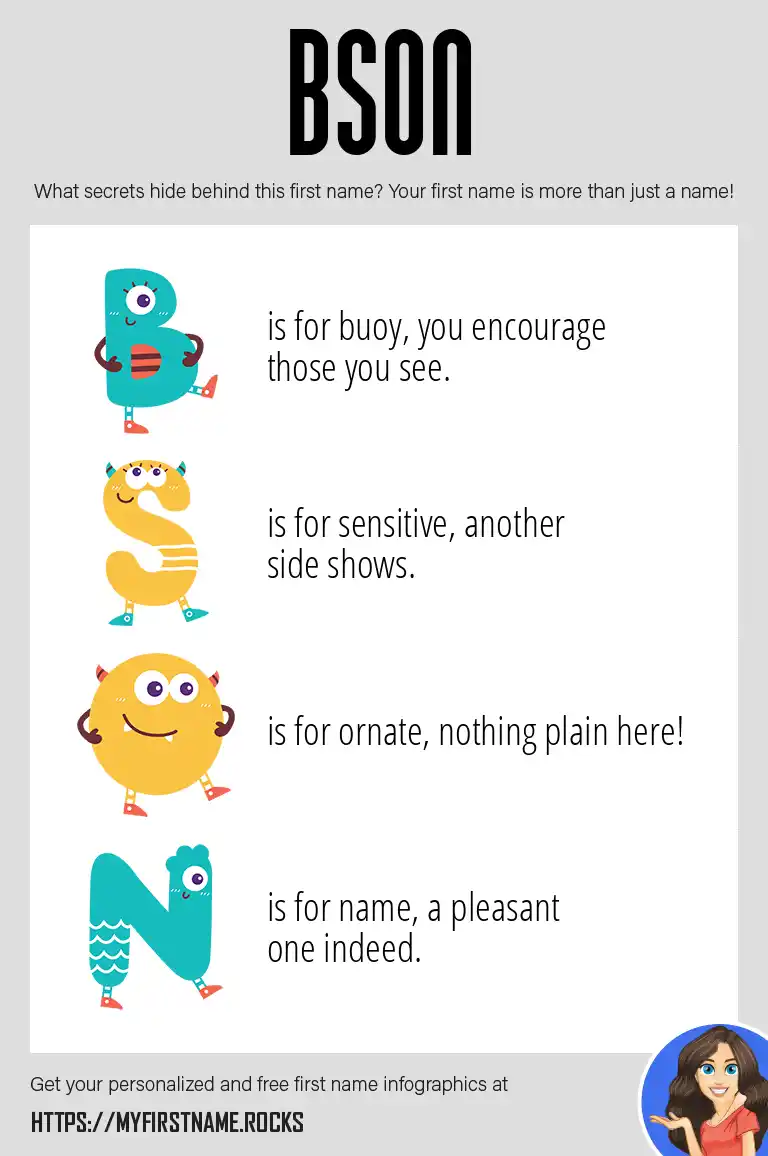 BSON

What secrets hide behind this first name? Your first name is more than just a name!

B is for buoy, you encourage those you see.

S is for sensitive, another side shows.

O is for ornate, nothing plain here!

N is for name, a pleasant one indeed.

Get your personalized and free first name infographics at

HTTPS://MYFIRSTNAME.ROCKS